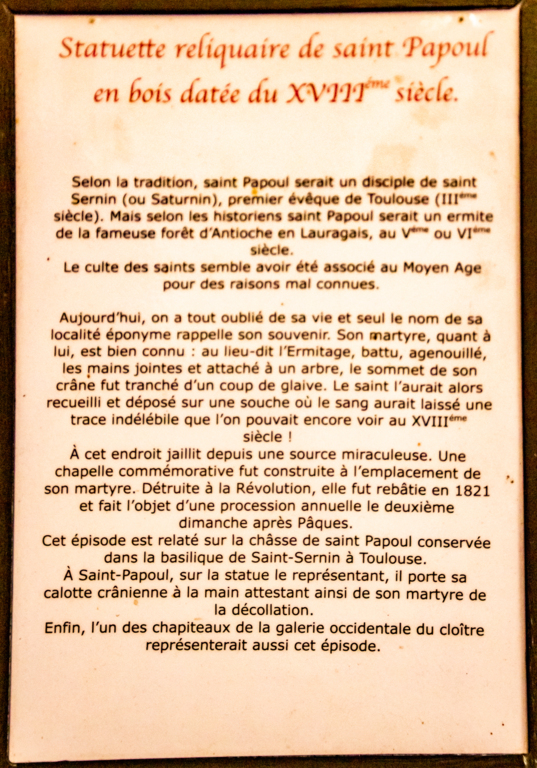 Statuette reliquaire de saint Papoul en bois datée du XVIII$^{ème}$ siècle.

Selon la tradition, saint Papoul serait un disciple de saint Sernin (ou Saturnin), premier évêque de Toulouse (III$^{ème}$ siècle). Mais selon les historiens saint Papoul serait un ermite de la fameuse forêt d'Antioche en Lauragais, au V$^{ème}$ ou VI$^{ème}$ siècle.
Le culte des saints semble avoir été associé au Moyen Age pour des raisons mal connues.

Aujourd'hui, on a tout oublié de sa vie et seul le nom de sa localité éponyme rappelle son souvenir. Son martyre, quant à lui, est bien connu : au lieu-dit l'Ermitage, battu, agenouillé, les mains jointes et attaché à un arbre, le sommet de son crâne fut tranché d'un coup de glaive. Le saint l'aurait alors recueilli et déposé sur une souche où le sang aurait laissé une trace indélébile que l'on pouvait encore voir au XVIII$^{ème}$ siècle !
À cet endroit jaillit depuis une source miraculeuse. Une chapelle commémorative fut construite à l'emplacement de son martyre. Détruite à la Révolution, elle fut rebâtie en 1821 et fait l'objet d'une procession annuelle le deuxième dimanche après Pâques.
Cet épisode est relaté sur la châsse de saint Papoul conservée dans la basilique de Saint-Sernin à Toulouse.
À Saint-Papoul, sur la statue le représentant, il porte sa calotte crânienne à la main attestant ainsi de son martyre de la décollation.
Enfin, l'un des chapiteaux de la galerie occidentale du cloître représenterait aussi cet épisode.